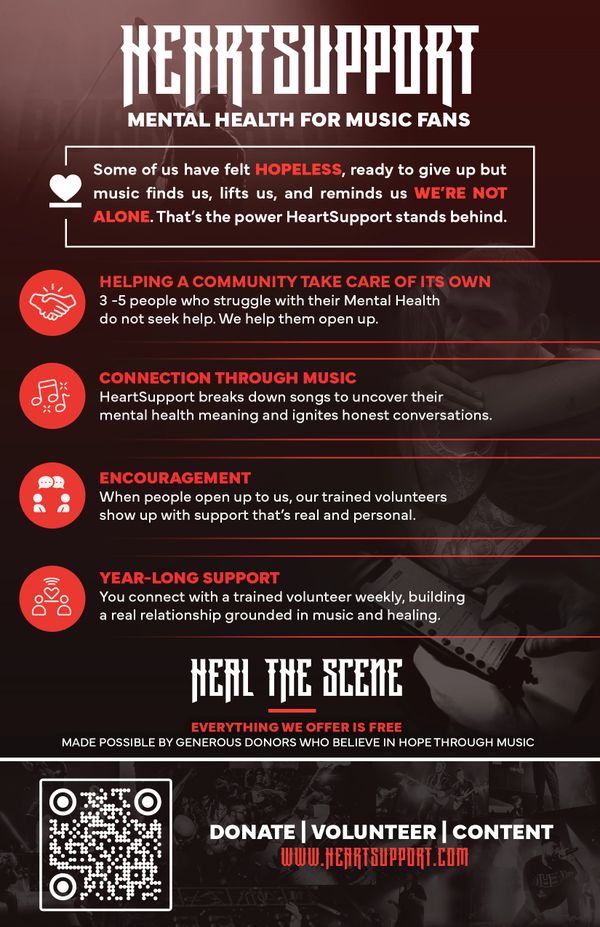 HEARTSUPPORT
MENTAL HEALTH FOR MUSIC FANS

Some of us have felt HOPELESS, ready to give up but music finds us, lifts us, and reminds us WE'RE NOT ALONE. That's the power HeartSupport stands behind.

HELPING A COMMUNITY TAKE CARE OF ITS OWN
3 -5 people who struggle with their Mental Health do not seek help. We help them open up.

CONNECTION THROUGH MUSIC
HeartSupport breaks down songs to uncover their mental health meaning and ignites honest conversations.

ENCOURAGEMENT
When people open up to us, our trained volunteers show up with support that's real and personal.

YEAR-LONG SUPPORT
You connect with a trained volunteer weekly, building a real relationship grounded in music and healing.

HEAL THE SCENE

EVERYTHING WE OFFER IS FREE
MADE POSSIBLE BY GENEROUS DONORS WHO BELIEVE IN HOPE THROUGH MUSIC

DONATE | VOLUNTEER | CONTENT
WWW.HEARTSUPPORT.COM